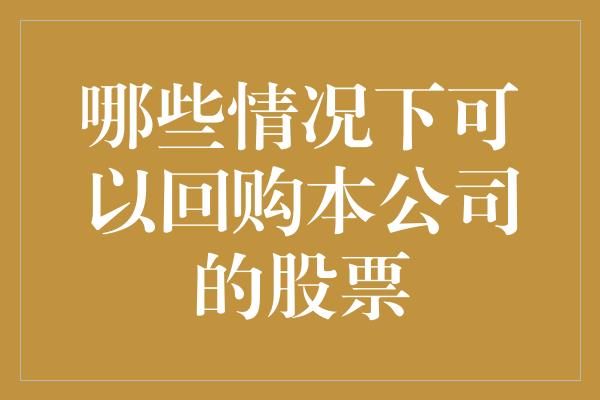 哪些情况下可以回购本公司的股票